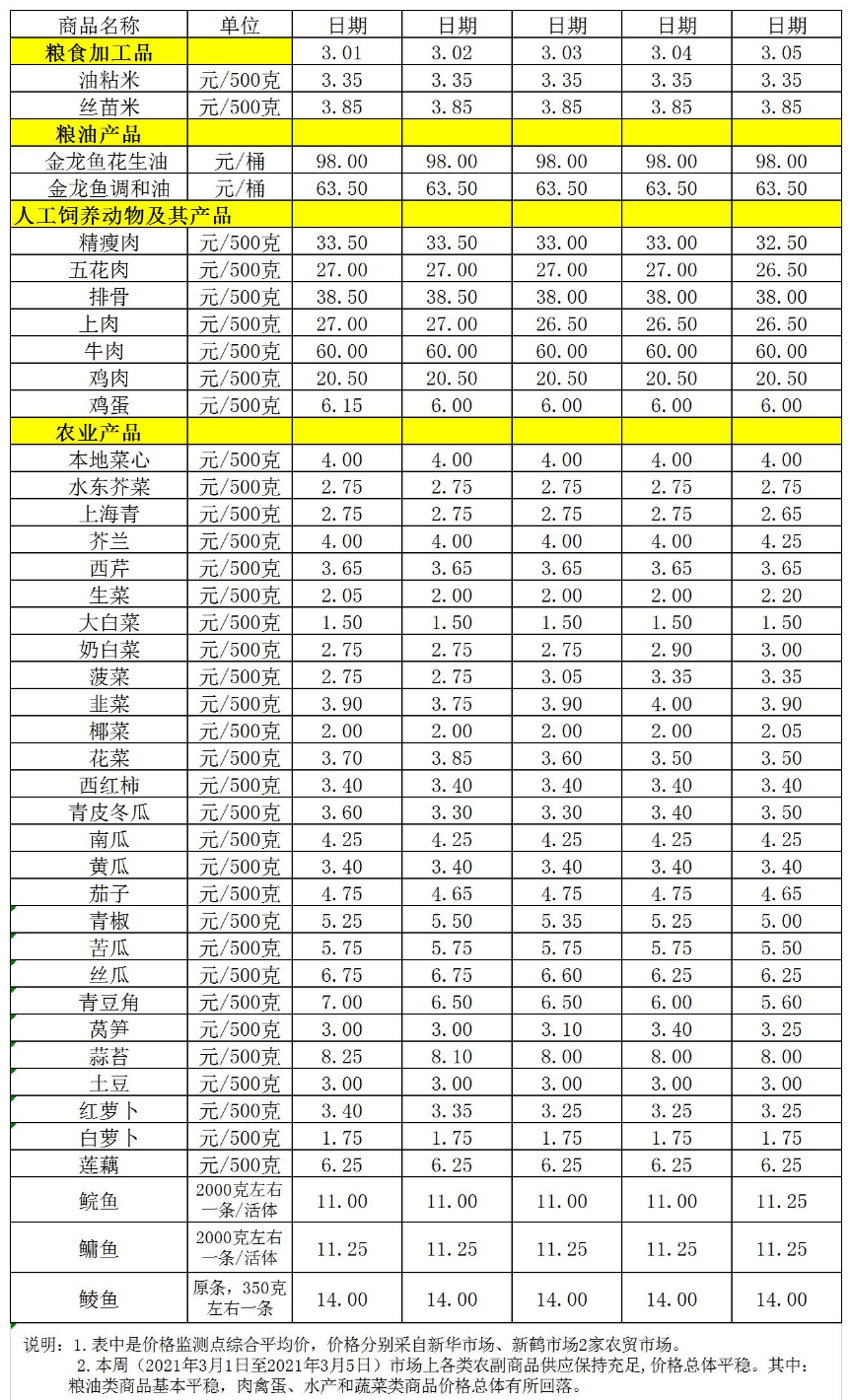 | 商品名称 | 单位 | 日期 | 日期 | 日期 | 日期 | 日期 |
|---|---|---|---|---|---|---|
| 粮食加工品 | | 3.01 | 3.02 | 3.03 | 3.04 | 3.05 |
| 油粘米 | 元/500克 | 3.35 | 3.35 | 3.35 | 3.35 | 3.35 |
| 丝苗米 | 元/500克 | 3.85 | 3.85 | 3.85 | 3.85 | 3.85 |
| 粮油产品 | | | | | | |
| 金龙鱼花生油 | 元/桶 | 98.00 | 98.00 | 98.00 | 98.00 | 98.00 |
| 金龙鱼调和油 | 元/桶 | 63.50 | 63.50 | 63.50 | 63.50 | 63.50 |
| 人工饲养动物及其产品 | | | | | | |
| 精瘦肉 | 元/500克 | 33.50 | 33.50 | 33.00 | 33.00 | 32.50 |
| 五花肉 | 元/500克 | 27.00 | 27.00 | 27.00 | 27.00 | 26.50 |
| 排骨 | 元/500克 | 38.50 | 38.50 | 38.00 | 38.00 | 38.00 |
| 上肉 | 元/500克 | 27.00 | 27.00 | 26.50 | 26.50 | 26.50 |
| 牛肉 | 元/500克 | 60.00 | 60.00 | 60.00 | 60.00 | 60.00 |
| 鸡肉 | 元/500克 | 20.50 | 20.50 | 20.50 | 20.50 | 20.50 |
| 鸡蛋 | 元/500克 | 6.15 | 6.00 | 6.00 | 6.00 | 6.00 |
| 农业产品 | | | | | | |
| 本地菜心 | 元/500克 | 4.00 | 4.00 | 4.00 | 4.00 | 4.00 |
| 水东芥菜 | 元/500克 | 2.75 | 2.75 | 2.75 | 2.75 | 2.75 |
| 上海青 | 元/500克 | 2.75 | 2.75 | 2.75 | 2.75 | 2.65 |
| 芥兰 | 元/500克 | 4.00 | 4.00 | 4.00 | 4.00 | 4.25 |
| 西芹 | 元/500克 | 3.65 | 3.65 | 3.65 | 3.65 | 3.65 |
| 生菜 | 元/500克 | 2.05 | 2.00 | 2.00 | 2.00 | 2.20 |
| 大白菜 | 元/500克 | 1.50 | 1.50 | 1.50 | 1.50 | 1.50 |
| 奶白菜 | 元/500克 | 2.75 | 2.75 | 2.75 | 2.90 | 3.00 |
| 菠菜 | 元/500克 | 2.75 | 2.75 | 3.05 | 3.35 | 3.35 |
| 韭菜 | 元/500克 | 3.90 | 3.75 | 3.90 | 4.00 | 3.90 |
| 椰菜 | 元/500克 | 2.00 | 2.00 | 2.00 | 2.00 | 2.05 |
| 花菜 | 元/500克 | 3.70 | 3.85 | 3.60 | 3.50 | 3.50 |
| 西红柿 | 元/500克 | 3.40 | 3.40 | 3.40 | 3.40 | 3.40 |
| 青皮冬瓜 | 元/500克 | 3.60 | 3.30 | 3.30 | 3.40 | 3.50 |
| 南瓜 | 元/500克 | 4.25 | 4.25 | 4.25 | 4.25 | 4.25 |
| 黄瓜 | 元/500克 | 3.40 | 3.40 | 3.40 | 3.40 | 3.40 |
| 茄子 | 元/500克 | 4.75 | 4.65 | 4.75 | 4.75 | 4.65 |
| 青椒 | 元/500克 | 5.25 | 5.50 | 5.35 | 5.25 | 5.00 |
| 苦瓜 | 元/500克 | 5.75 | 5.75 | 5.75 | 5.75 | 5.50 |
| 丝瓜 | 元/500克 | 6.75 | 6.75 | 6.60 | 6.25 | 6.25 |
| 青豆角 | 元/500克 | 7.00 | 6.50 | 6.50 | 6.00 | 5.60 |
| 莴笋 | 元/500克 | 3.00 | 3.00 | 3.10 | 3.40 | 3.25 |
| 蒜苔 | 元/500克 | 8.25 | 8.10 | 8.00 | 8.00 | 8.00 |
| 土豆 | 元/500克 | 3.00 | 3.00 | 3.00 | 3.00 | 3.00 |
| 红萝卜 | 元/500克 | 3.40 | 3.35 | 3.25 | 3.25 | 3.25 |
| 白萝卜 | 元/500克 | 1.75 | 1.75 | 1.75 | 1.75 | 1.75 |
| 莲藕 | 元/500克 | 6.25 | 6.25 | 6.25 | 6.25 | 6.25 |
| 鲩鱼 | 2000克左右一条/活体 | 11.00 | 11.00 | 11.00 | 11.00 | 11.25 |
| 鳙鱼 | 2000克左右一条/活体 | 11.25 | 11.25 | 11.25 | 11.25 | 11.25 |
| 鲮鱼 | 原条，350克左右一条 | 14.00 | 14.00 | 14.00 | 14.00 | 14.00 |

说明：1.表中是价格监测点综合平均价，价格分别采自新华市场、新鹤市场2家农贸市场。
2.本周（2021年3月1日至2021年3月5日）市场上各类农副商品供应保持充足，价格总体平稳。其中：粮油类商品基本平稳，肉禽蛋、水产和蔬菜类商品价格总体有所回落。